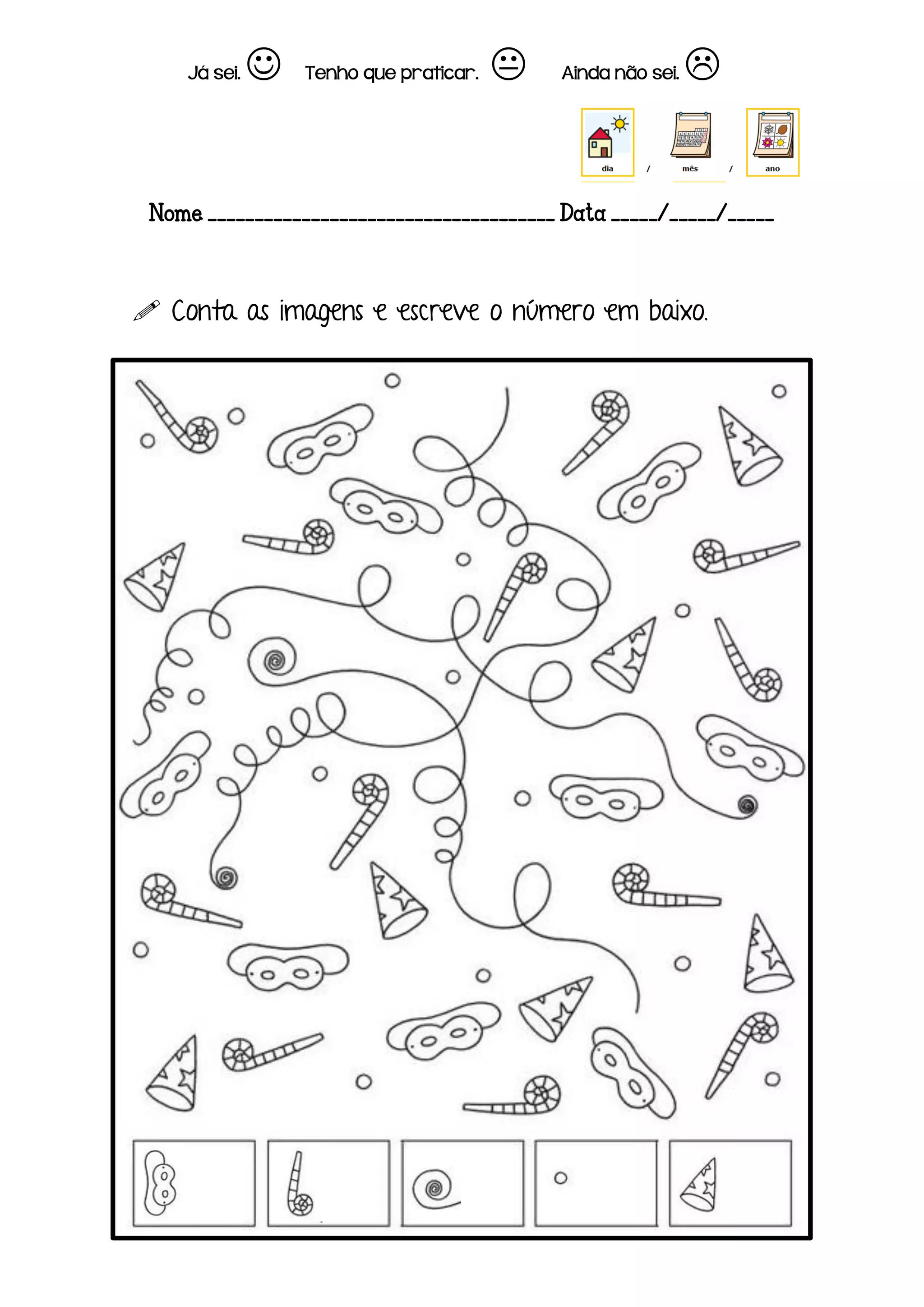 Já sei. Tenho que praticar. Ainda não sei.

dia / mês / ano

Nome ____ Data ____/____/____

Conta as imagens e escreve o número em baixo.